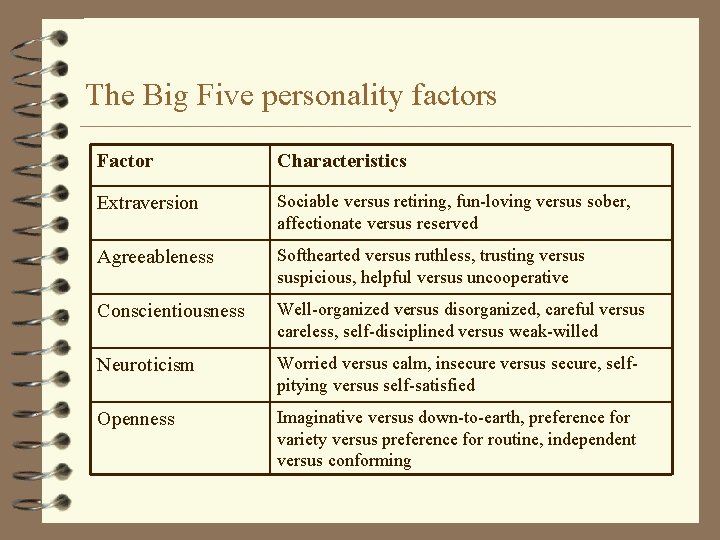 The Big Five personality factors

| Factor | Characteristics |
|---|---|
| Extraversion | Sociable versus retiring, fun-loving versus sober, affectionate versus reserved |
| Agreeableness | Softhearted versus ruthless, trusting versus suspicious, helpful versus uncooperative |
| Conscientiousness | Well-organized versus disorganized, careful versus careless, self-disciplined versus weak-willed |
| Neuroticism | Worried versus calm, insecure versus secure, self-pitying versus self-satisfied |
| Openness | Imaginative versus down-to-earth, preference for variety versus preference for routine, independent versus conforming |